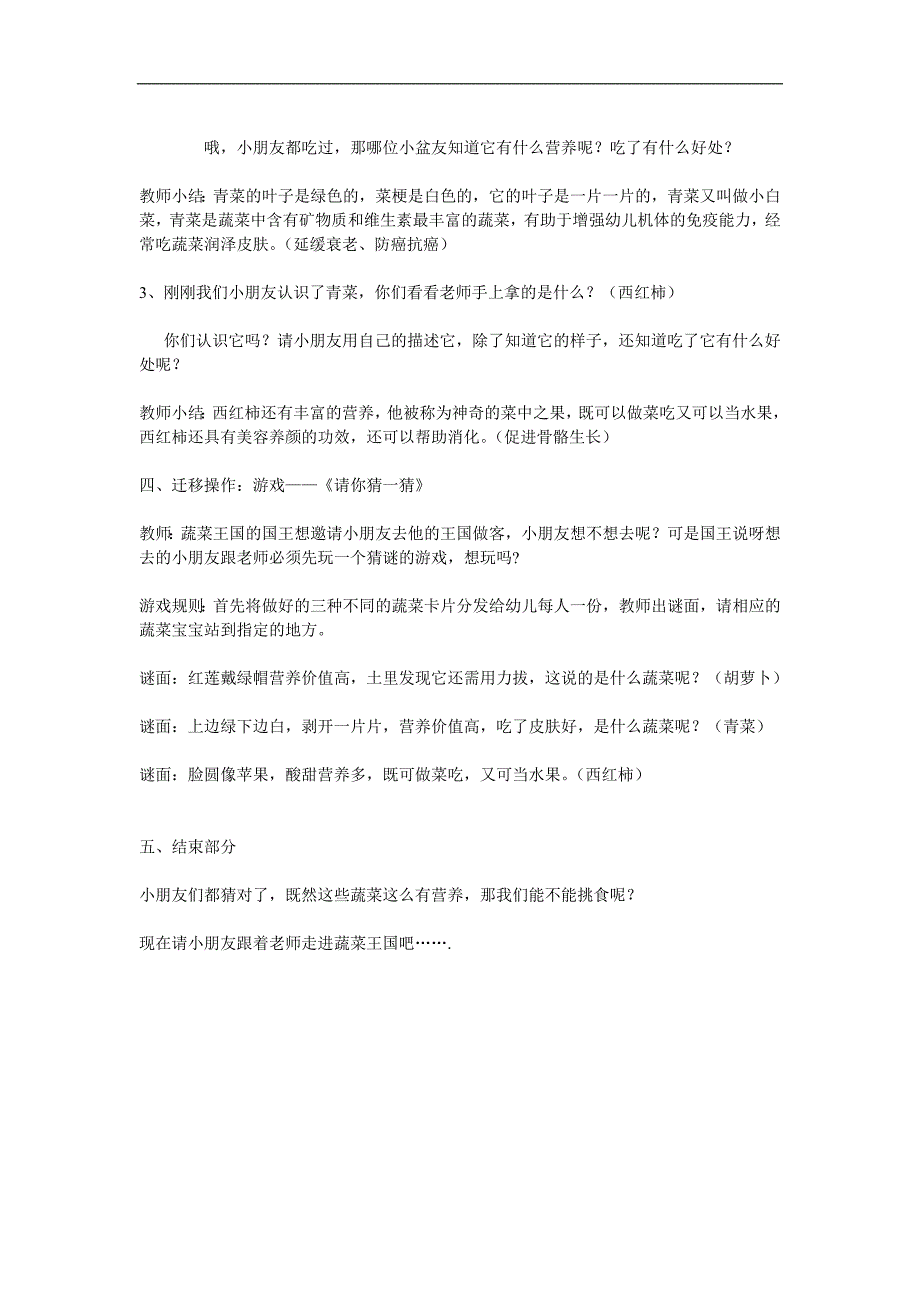 哦，小朋友都吃过，那哪位小盆友知道它有什么营养呢？吃了有什么好处？

教师小结：青菜的叶子是绿色的，菜梗是白色的，它的叶子是一片一片的，青菜又叫做小白菜，青菜是蔬菜中含有矿物质和维生素最丰富的蔬菜，有助于增强幼儿机体的免疫能力，经常吃蔬菜润泽皮肤。（延缓衰老、防癌抗癌）

3、刚刚我们小朋友认识了青菜，你们看看老师手上拿的是什么？（西红柿）

你们认识它吗？请小朋友用自己的描述它，除了知道它的样子，还知道吃了它有什么好处呢？

教师小结：西红柿还有丰富的营养，他被称为神奇的菜中之果，既可以做菜吃又可以当水果，西红柿还具有美容养颜的功效，还可以帮助消化。（促进骨骼生长）

四、迁移操作：游戏——《请你猜一猜》

教师：蔬菜王国的国王想邀请小朋友去他的王国做客，小朋友想不想去呢？可是国王说呀想去的小朋友跟老师必须先玩一个猜谜的游戏，想玩吗?

游戏规则：首先将做好的三种不同的蔬菜卡片分发给幼儿每人一份，教师出谜面，请相应的蔬菜宝宝站到指定的地方。

谜面：红莲戴绿帽营养价值高，土里发现它还需用力拔，这说的是什么蔬菜呢？（胡萝卜）

谜面：上边绿下边白，剥开一片片，营养价值高，吃了皮肤好，是什么蔬菜呢？（青菜）

谜面：脸圆像苹果，酸甜营养多，既可做菜吃，又可当水果。（西红柿）

五、结束部分

小朋友们都猜对了，既然这些蔬菜这么有营养，那我们能不能挑食呢？

现在请小朋友跟着老师走进蔬菜王国吧…….